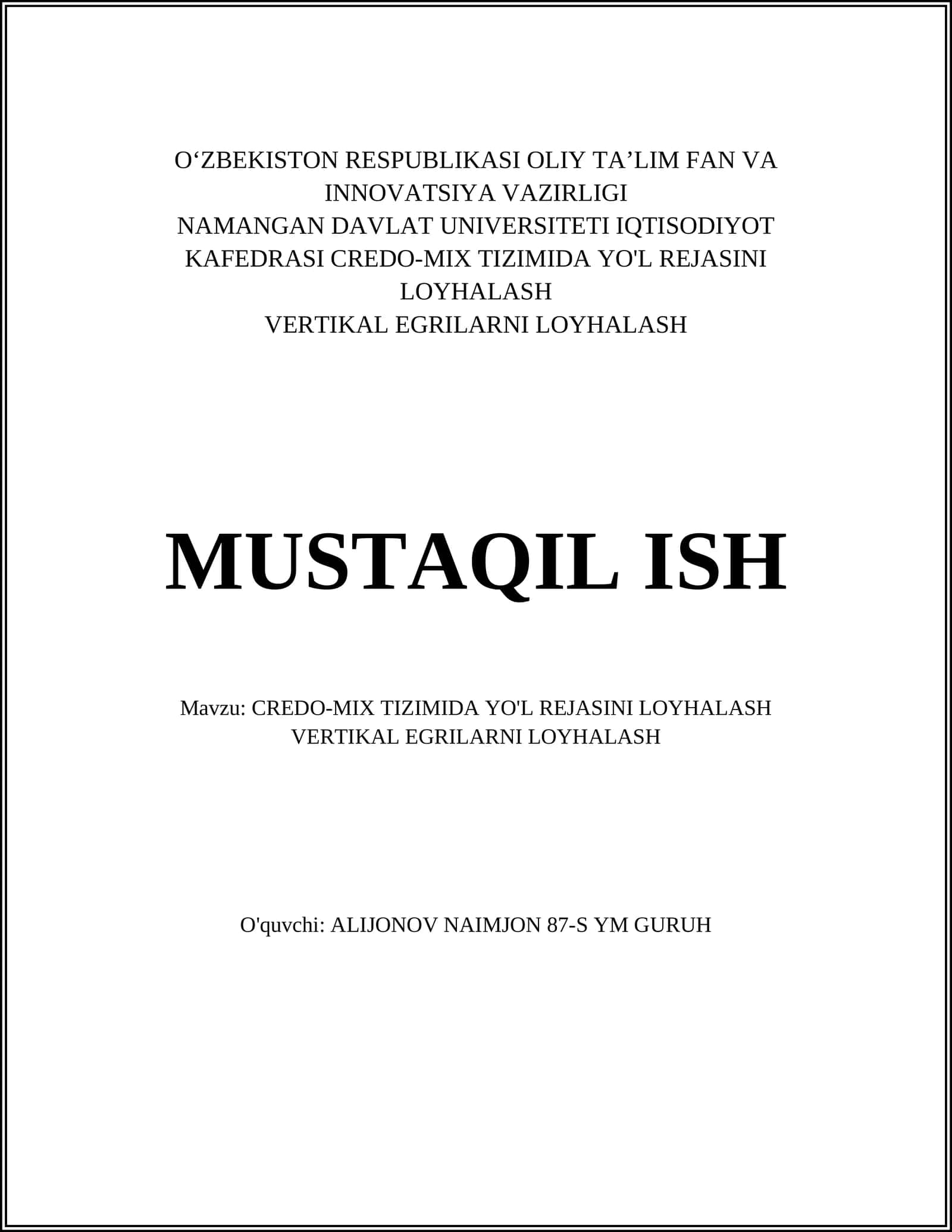 O‘ZBEKISTON RESPUBLIKASI OLIY TA’LIM FAN VA INNOVATSIYA VAZIRLIGI
NAMANGAN DAVLAT UNIVERSITETI IQTISODIYOT KAFEDRASI CREDO-MIX TIZIMIDA YO'L REJASINI LOYHALASH
VERTIKAL EGRILARNI LOYHALASH

MUSTAQIL ISH

Mavzu: CREDO-MIX TIZIMIDA YO'L REJASINI LOYHALASH VERTIKAL EGRILARNI LOYHALASH

O'quvchi: ALIJONOV NAIMJON 87-S YM GURUH